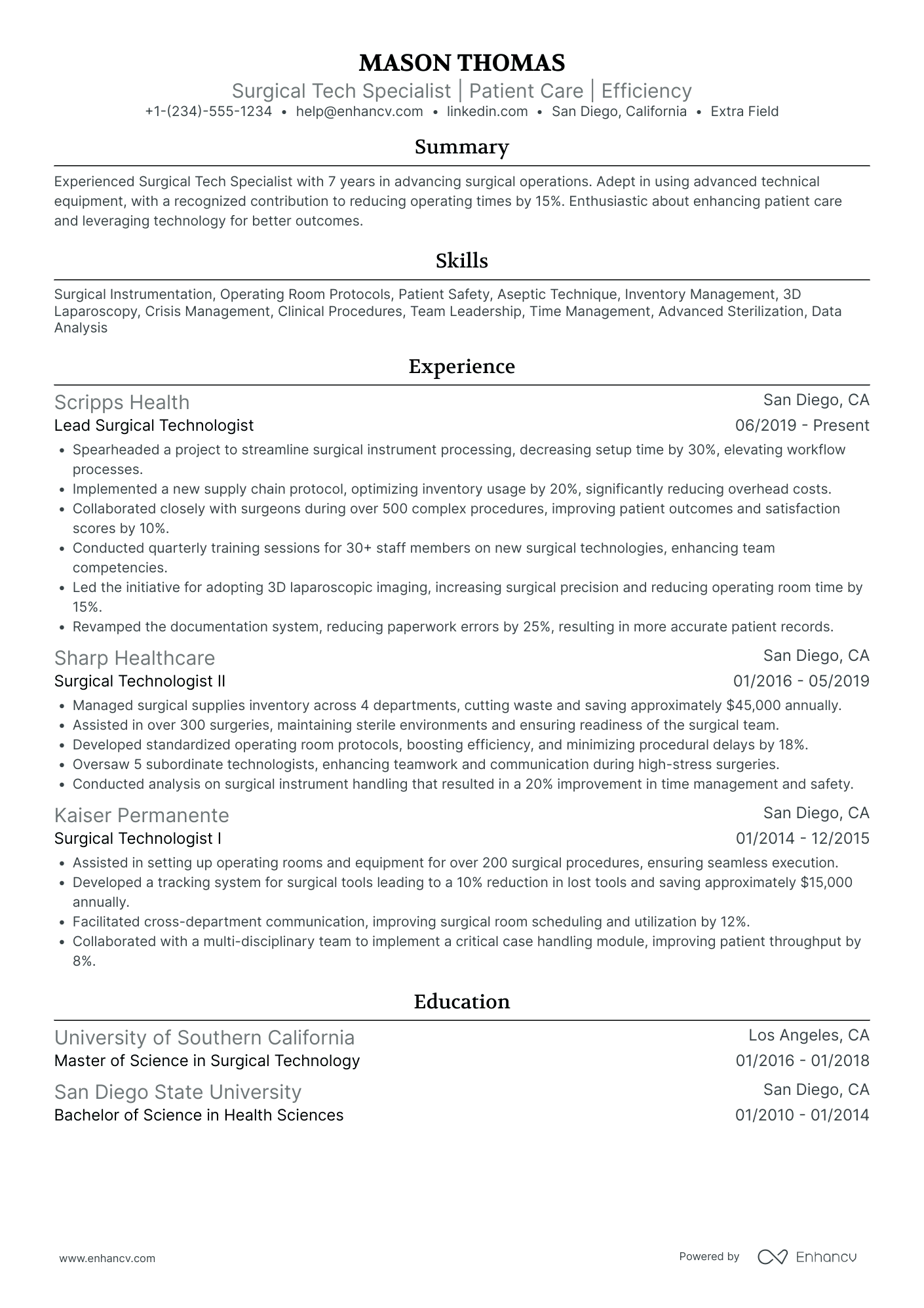 MASON THOMAS
Surgical Tech Specialist | Patient Care | Efficiency
+1-(234)-555-1234 • help@enhancv.com • linkedin.com • San Diego, California • Extra Field

Summary

Experienced Surgical Tech Specialist with 7 years in advancing surgical operations. Adept in using advanced technical equipment, with a recognized contribution to reducing operating times by 15%. Enthusiastic about enhancing patient care and leveraging technology for better outcomes.

Skills

Surgical Instrumentation, Operating Room Protocols, Patient Safety, Aseptic Technique, Inventory Management, 3D Laparoscopy, Crisis Management, Clinical Procedures, Team Leadership, Time Management, Advanced Sterilization, Data Analysis

Experience

Scripps Health
San Diego, CA
Lead Surgical Technologist
06/2019 - Present
• Spearheaded a project to streamline surgical instrument processing, decreasing setup time by 30%, elevating workflow processes.
• Implemented a new supply chain protocol, optimizing inventory usage by 20%, significantly reducing overhead costs.
• Collaborated closely with surgeons during over 500 complex procedures, improving patient outcomes and satisfaction scores by 10%.
• Conducted quarterly training sessions for 30+ staff members on new surgical technologies, enhancing team competencies.
• Led the initiative for adopting 3D laparoscopic imaging, increasing surgical precision and reducing operating room time by 15%.
• Revamped the documentation system, reducing paperwork errors by 25%, resulting in more accurate patient records.

Sharp Healthcare
San Diego, CA
Surgical Technologist II
01/2016 - 05/2019
• Managed surgical supplies inventory across 4 departments, cutting waste and saving approximately $45,000 annually.
• Assisted in over 300 surgeries, maintaining sterile environments and ensuring readiness of the surgical team.
• Developed standardized operating room protocols, boosting efficiency, and minimizing procedural delays by 18%.
• Oversaw 5 subordinate technologists, enhancing teamwork and communication during high-stress surgeries.
• Conducted analysis on surgical instrument handling that resulted in a 20% improvement in time management and safety.

Kaiser Permanente
San Diego, CA
Surgical Technologist I
01/2014 - 12/2015
• Assisted in setting up operating rooms and equipment for over 200 surgical procedures, ensuring seamless execution.
• Developed a tracking system for surgical tools leading to a 10% reduction in lost tools and saving approximately $15,000 annually.
• Facilitated cross-department communication, improving surgical room scheduling and utilization by 12%.
• Collaborated with a multi-disciplinary team to implement a critical case handling module, improving patient throughput by 8%.

Education

University of Southern California
Los Angeles, CA
Master of Science in Surgical Technology
01/2016 - 01/2018

San Diego State University
San Diego, CA
Bachelor of Science in Health Sciences
01/2010 - 01/2014

www.enhancv.com
Powered by Enhancv